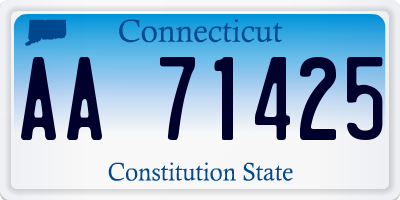 Connecticut

AA 71425

Constitution State